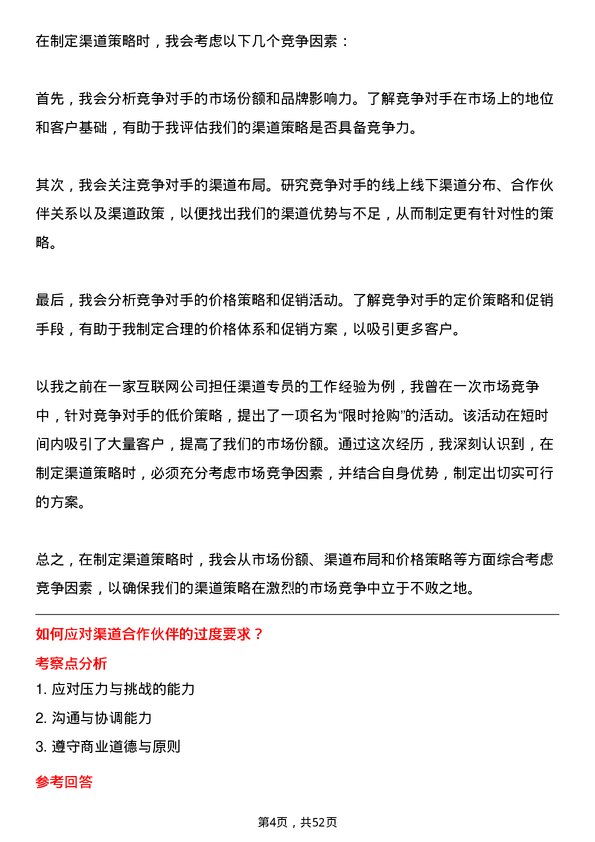 在制定渠道策略时，我会考虑以下几个竞争因素：

首先，我会分析竞争对手的市场份额和品牌影响力。了解竞争对手在市场上的地位和客户基础，有助于我评估我们的渠道策略是否具备竞争力。

其次，我会关注竞争对手的渠道布局。研究竞争对手的线上线下渠道分布、合作伙伴关系以及渠道政策，以便找出我们的渠道优势与不足，从而制定更有针对性的策略。

最后，我会分析竞争对手的价格策略和促销活动。了解竞争对手的定价策略和促销手段，有助于我制定合理的价格体系和促销方案，以吸引更多客户。

以我之前在一家互联网公司担任渠道专员的工作经验为例，我曾在一次市场竞争中，针对竞争对手的低价策略，提出了一项名为“限时抢购”的活动。该活动在短时间内吸引了大量客户，提高了我们的市场份额。通过这次经历，我深刻认识到，在制定渠道策略时，必须充分考虑市场竞争因素，并结合自身优势，制定出切实可行的方案。

总之，在制定渠道策略时，我会从市场份额、渠道布局和价格策略等方面综合考虑竞争因素，以确保我们的渠道策略在激烈的市场竞争中立于不败之地。

如何应对渠道合作伙伴的过度要求？

考察点分析

1. 应对压力与挑战的能力

2. 沟通与协调能力

3. 遵守商业道德与原则

参考回答

第4页，共52页